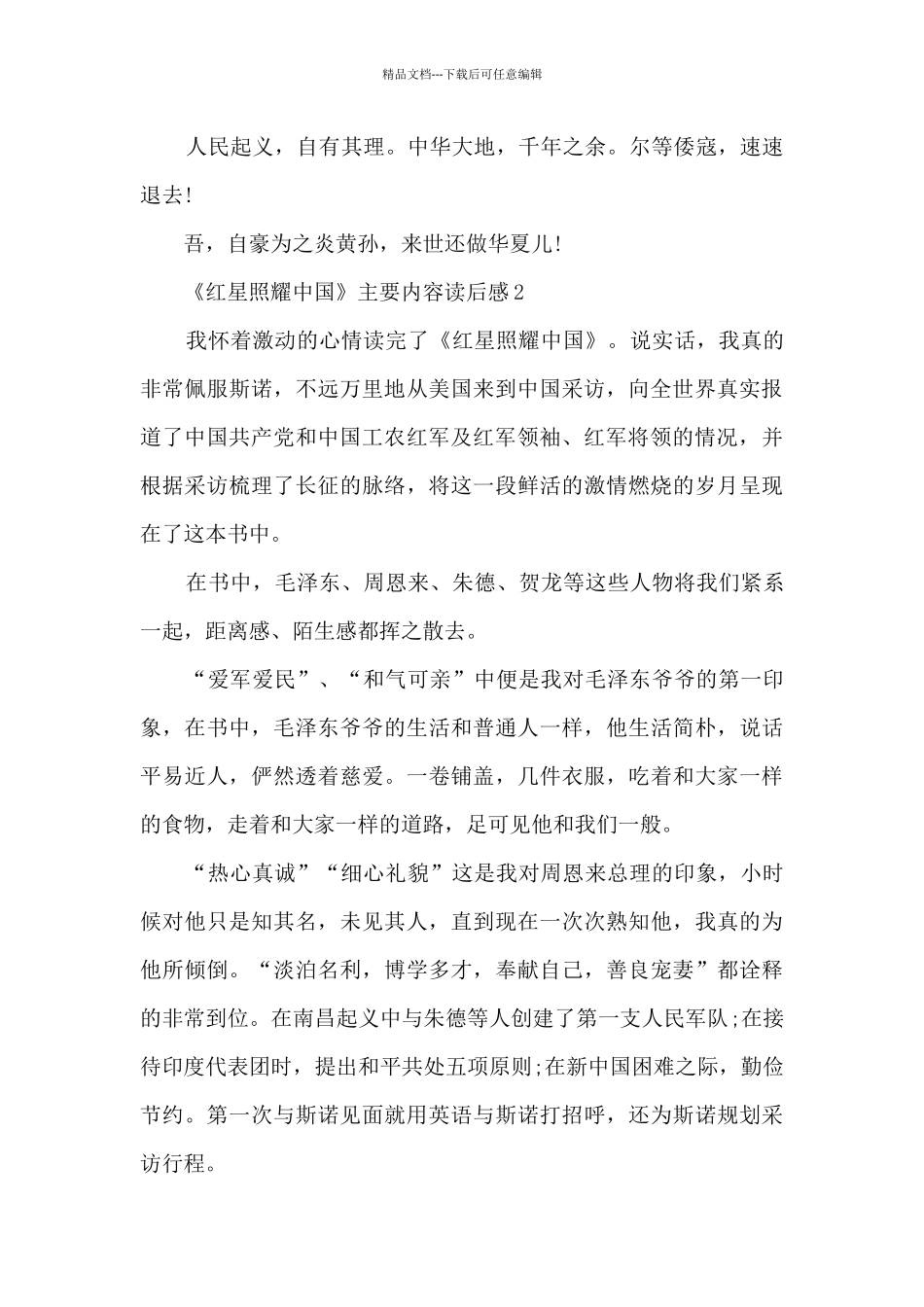 精品文档---下载后可任意编辑

人民起义，自有其理。中华大地，千年之余。尔等倭寇，速速退去!

吾，自豪为之炎黄孙，来世还做华夏儿!

《红星照耀中国》主要内容读后感2

我怀着激动的心情读完了《红星照耀中国》。说实话，我真的非常佩服斯诺，不远万里地从美国来到中国采访，向全世界真实报道了中国共产党和中国工农红军及红军领袖、红军将领的情况，并根据采访梳理了长征的脉络，将这一段鲜活的激情燃烧的岁月呈现在了这本书中。

在书中，毛泽东、周恩来、朱德、贺龙等这些人物将我们紧系一起，距离感、陌生感都挥之散去。

“爱军爱民”、“和气可亲”中便是我对毛泽东爷爷的第一印象，在书中，毛泽东爷爷的生活和普通人一样，他生活简朴，说话平易近人，俨然透着慈爱。一卷铺盖，几件衣服，吃着和大家一样的食物，走着和大家一样的道路，足可见他和我们一般。

“热心真诚”“细心礼貌”这是我对周恩来总理的印象，小时候对他只是知其名，未见其人，直到现在一次次熟知他，我真的为他所倾倒。“淡泊名利，博学多才，奉献自己，善良宠妻”都诠释的非常到位。在南昌起义中与朱德等人创建了第一支人民军队;在接待印度代表团时，提出和平共处五项原则;在新中国困难之际，勤俭节约。第一次与斯诺见面就用英语与斯诺打招呼，还为斯诺规划采访行程。